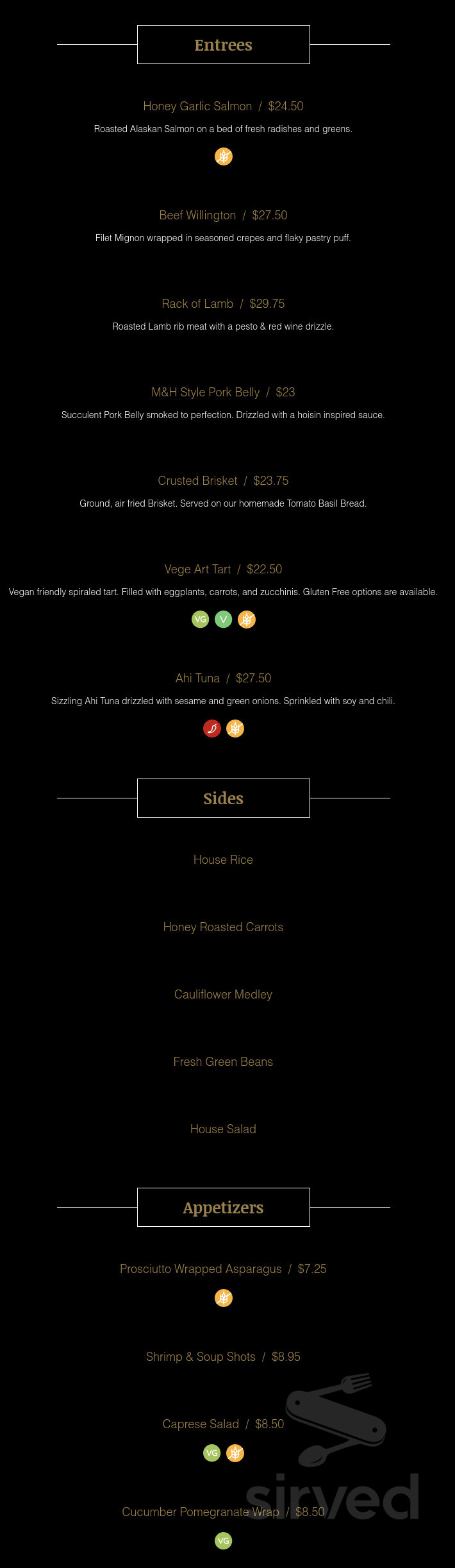 Entrees

Honey Garlic Salmon / $24.50

Roasted Alaskan Salmon on a bed of fresh radishes and greens.

Beef Willington / $27.50

Filet Mignon wrapped in seasoned crepes and flaky pastry puff.

Rack of Lamb / $29.75

Roasted Lamb rib meat with a pesto & red wine drizzle.

M&H Style Pork Belly / $23

Succulent Pork Belly smoked to perfection. Drizzled with a hoisin inspired sauce.

Crusted Brisket / $23.75

Ground, air fried Brisket. Served on our homemade Tomato Basil Bread.

Vege Art Tart / $22.50

Vegan friendly spiraled tart. Filled with eggplants, carrots, and zucchinis. Gluten Free options are available.

VG V

Ahi Tuna / $27.50

Sizzling Ahi Tuna drizzled with sesame and green onions. Sprinkled with soy and chili.

Sides

House Rice

Honey Roasted Carrots

Cauliflower Medley

Fresh Green Beans

House Salad

Appetizers

Prosciutto Wrapped Asparagus / $7.25

Shrimp & Soup Shots / $8.95

Caprese Salad / $8.50

VG

Cucumber Pomegranate Wrap / $8.50

VG

sirved